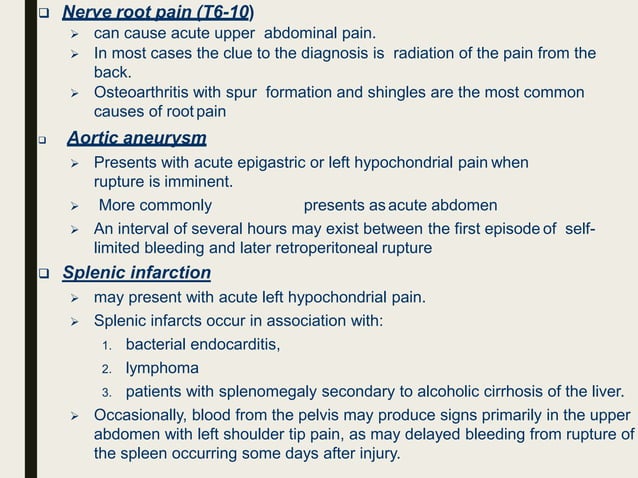 ❑ Nerve root pain (T6-10)
➢ can cause acute upper abdominal pain.
➢ In most cases the clue to the diagnosis is radiation of the pain from the back.
➢ Osteoarthritis with spur formation and shingles are the most common causes of root pain

❑ Aortic aneurysm
➢ Presents with acute epigastric or left hypochondrial pain when rupture is imminent.
➢ More commonly presents as acute abdomen
➢ An interval of several hours may exist between the first episode of self-limited bleeding and later retroperitoneal rupture

❑ Splenic infarction
➢ may present with acute left hypochondrial pain.
➢ Splenic infarcts occur in association with:
1. bacterial endocarditis,
2. lymphoma
3. patients with splenomegaly secondary to alcoholic cirrhosis of the liver.
➢ Occasionally, blood from the pelvis may produce signs primarily in the upper abdomen with left shoulder tip pain, as may delayed bleeding from rupture of the spleen occurring some days after injury.